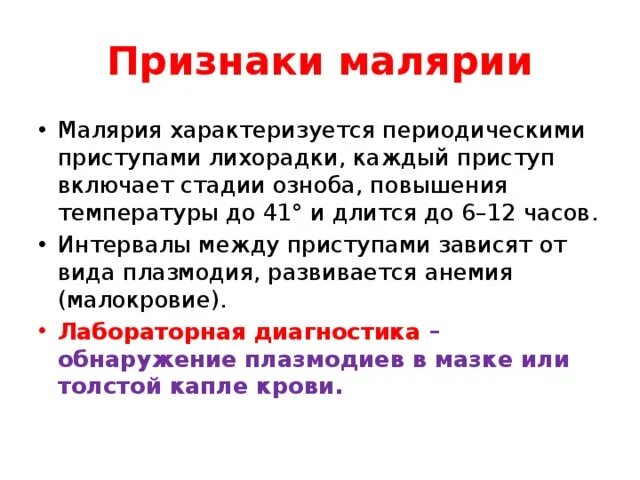 Признаки малярии

• Малярия характеризуется периодическими приступами лихорадки, каждый приступ включает стадии озноба, повышения температуры до 41° и длится до 6–12 часов.

• Интервалы между приступами зависят от вида плазмодия, развивается анемия (малокровие).

• Лабораторная диагностика – обнаружение плазмодиев в мазке или толстой капле крови.